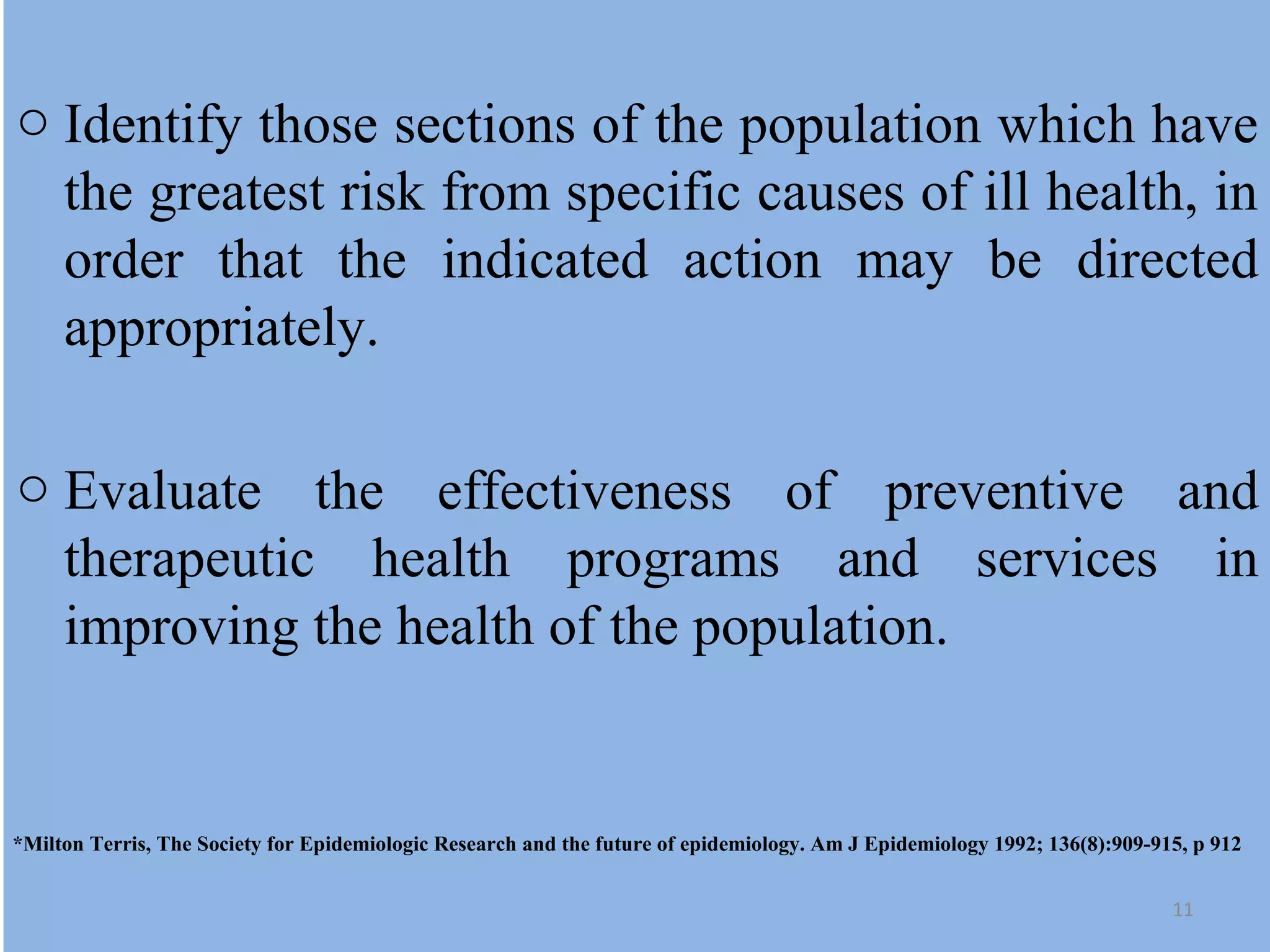 ○ Identify those sections of the population which have the greatest risk from specific causes of ill health, in order that the indicated action may be directed appropriately.

○ Evaluate the effectiveness of preventive and therapeutic health programs and services in improving the health of the population.

*Milton Terris, The Society for Epidemiologic Research and the future of epidemiology. Am J Epidemiology 1992; 136(8):909-915, p 912

11